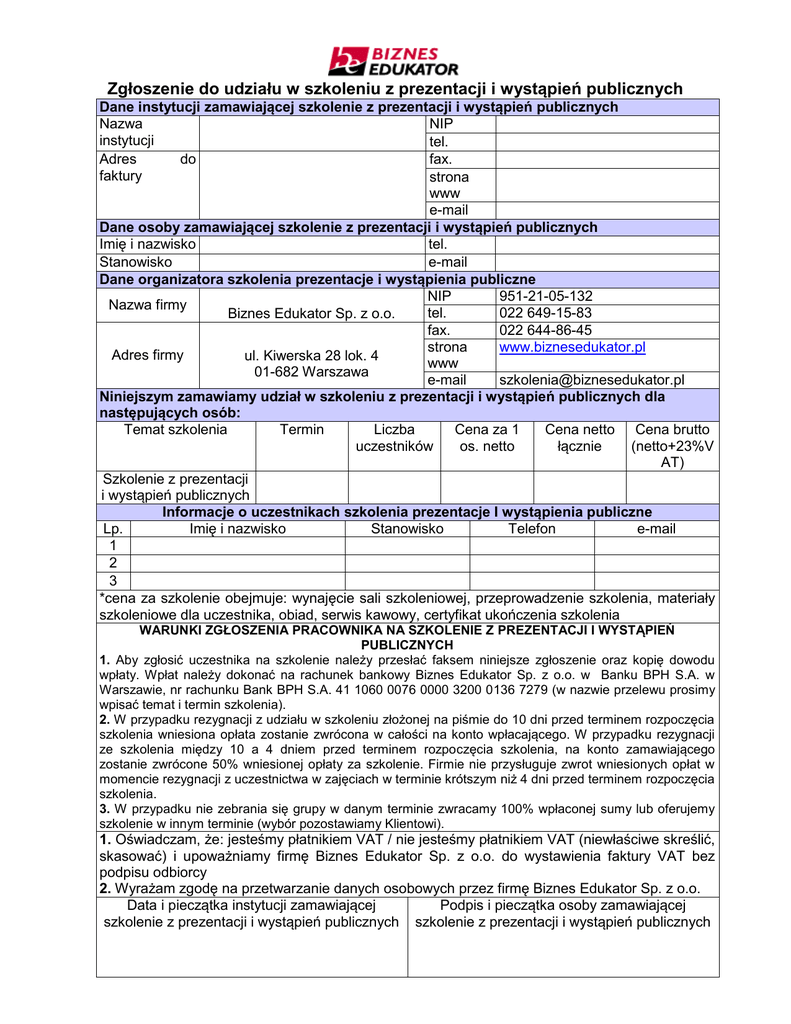 BIZNES EDUKATOR

Zgłoszenie do udziału w szkoleniu z prezentacji i wystąpień publicznych

Dane instytucji zamawiającej szkolenie z prezentacji i wystąpień publicznych

| Nazwa instytucji | | NIP | |
|---|---|---|---|
| | | tel. | |
| Adres do faktury | | fax. | |
| | | strona www | |
| | | e-mail | |

Dane osoby zamawiającej szkolenie z prezentacji i wystąpień publicznych

| Imię i nazwisko | | tel. | |
|---|---|---|---|
| Stanowisko | | e-mail | |

Dane organizatora szkolenia prezentacje i wystąpienia publiczne

| Nazwa firmy | Biznes Edukator Sp. z o.o. | NIP | 951-21-05-132 |
|---|---|---|---|
| | | tel. | 022 649-15-83 |
| Adres firmy | ul. Kiwerska 28 lok. 4 01-682 Warszawa | fax. | 022 644-86-45 |
| | | strona www | www.biznesedukator.pl |
| | | e-mail | szkolenia@biznesedukator.pl |

Niniejszym zamawiamy udział w szkoleniu z prezentacji i wystąpień publicznych dla następujących osób:

| Temat szkolenia | Termin | Liczba uczestników | Cena za 1 os. netto | Cena netto łącznie | Cena brutto (netto+23%VAT) |
|---|---|---|---|---|---|
| Szkolenie z prezentacji i wystąpień publicznych | | | | | |

Informacje o uczestnikach szkolenia prezentacje I wystąpienia publiczne

| Lp. | Imię i nazwisko | Stanowisko | Telefon | e-mail |
|---|---|---|---|---|
| 1 | | | | |
| 2 | | | | |
| 3 | | | | |

*cena za szkolenie obejmuje: wynajęcie sali szkoleniowej, przeprowadzenie szkolenia, materiały szkoleniowe dla uczestnika, obiad, serwis kawowy, certyfikat ukończenia szkolenia

WARUNKI ZGŁOSZENIA PRACOWNIKA NA SZKOLENIE Z PREZENTACJI I WYSTĄPIEŃ PUBLICZNYCH

1. Aby zgłosić uczestnika na szkolenie należy przesłać faksem niniejsze zgłoszenie oraz kopię dowodu wpłaty. Wpłat należy dokonać na rachunek bankowy Biznes Edukator Sp. z o.o. w Banku BPH S.A. w Warszawie, nr rachunku Bank BPH S.A. 41 1060 0076 0000 3200 0136 7279 (w nazwie przelewu prosimy wpisać temat i termin szkolenia).
2. W przypadku rezygnacji z udziału w szkoleniu złożonej na piśmie do 10 dni przed terminem rozpoczęcia szkolenia wniesiona opłata zostanie zwrócona w całości na konto wpłacającego. W przypadku rezygnacji ze szkolenia między 10 a 4 dniem przed terminem rozpoczęcia szkolenia, na konto zamawiającego zostanie zwrócone 50% wniesionej opłaty za szkolenie. Firmie nie przysługuje zwrot wniesionych opłat w momencie rezygnacji z uczestnictwa w zajęciach w terminie krótszym niż 4 dni przed terminem rozpoczęcia szkolenia.
3. W przypadku nie zebrania się grupy w danym terminie zwracamy 100% wpłaconej sumy lub oferujemy szkolenie w innym terminie (wybór pozostawiamy Klientowi).

1. Oświadczam, że: jesteśmy płatnikiem VAT / nie jesteśmy płatnikiem VAT (niewłaściwe skreślić, skasować) i upoważniamy firmę Biznes Edukator Sp. z o.o. do wystawienia faktury VAT bez podpisu odbiorcy
2. Wyrażam zgodę na przetwarzanie danych osobowych przez firmę Biznes Edukator Sp. z o.o.

| Data i pieczątka instytucji zamawiającej szkolenie z prezentacji i wystąpień publicznych | Podpis i pieczątka osoby zamawiającej szkolenie z prezentacji i wystąpień publicznych |
|---|---|
| | |